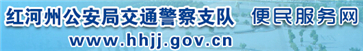 红河州公安局交通警察支队 便民服务网

www.hhjj.gov.cn